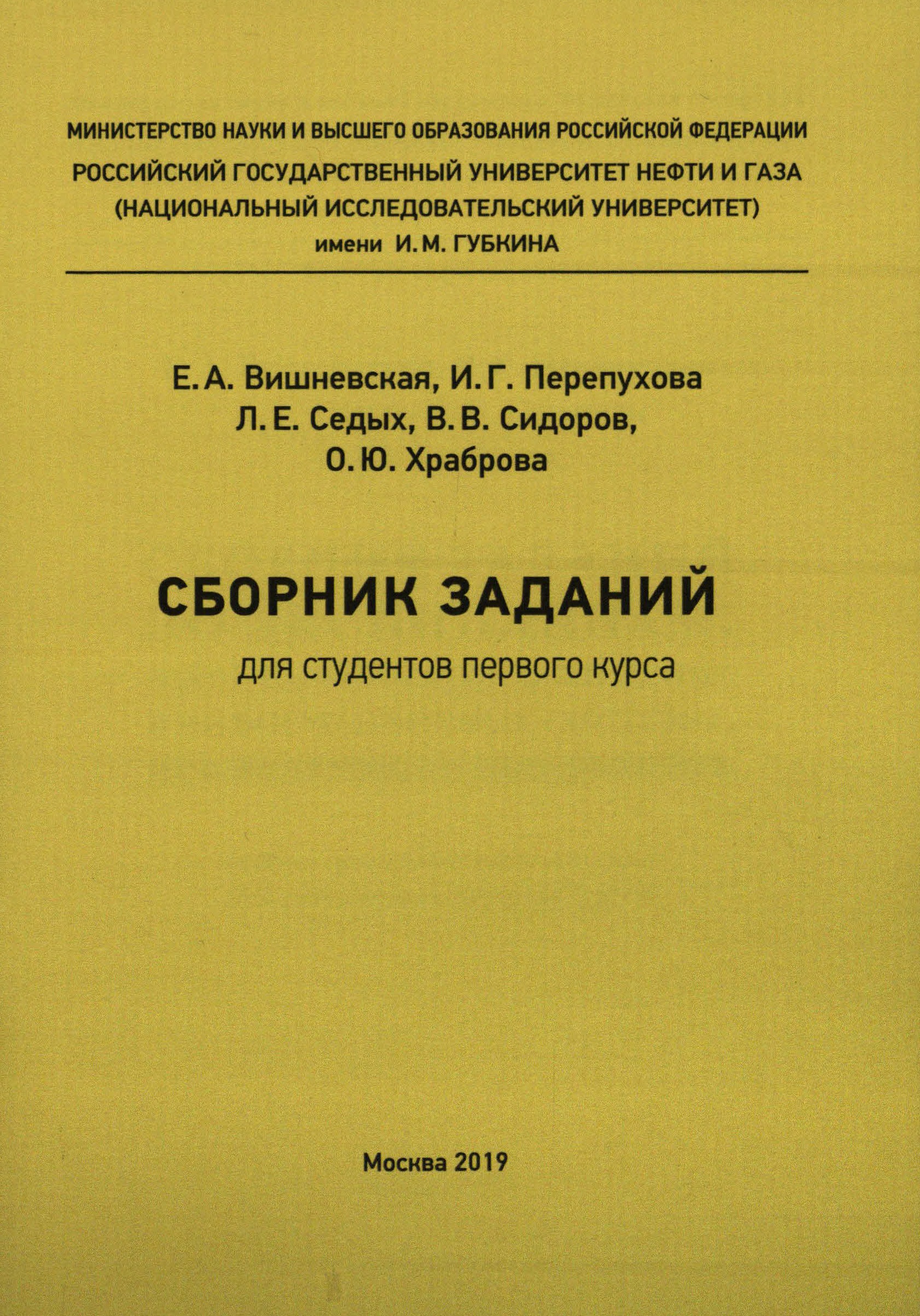 МИНИСТЕРСТВО НАУКИ И ВЫСШЕГО ОБРАЗОВАНИЯ РОССИЙСКОЙ ФЕДЕРАЦИИ
РОССИЙСКИЙ ГОСУДАРСТВЕННЫЙ УНИВЕРСИТЕТ НЕФТИ И ГАЗА
(НАЦИОНАЛЬНЫЙ ИССЛЕДОВАТЕЛЬСКИЙ УНИВЕРСИТЕТ)
имени И. М. ГУБКИНА

Е. А. Вишневская, И. Г. Перепухова
Л. Е. Седых, В. В. Сидоров,
О. Ю. Храброва

СБОРНИК ЗАДАНИЙ
для студентов первого курса

Москва 2019